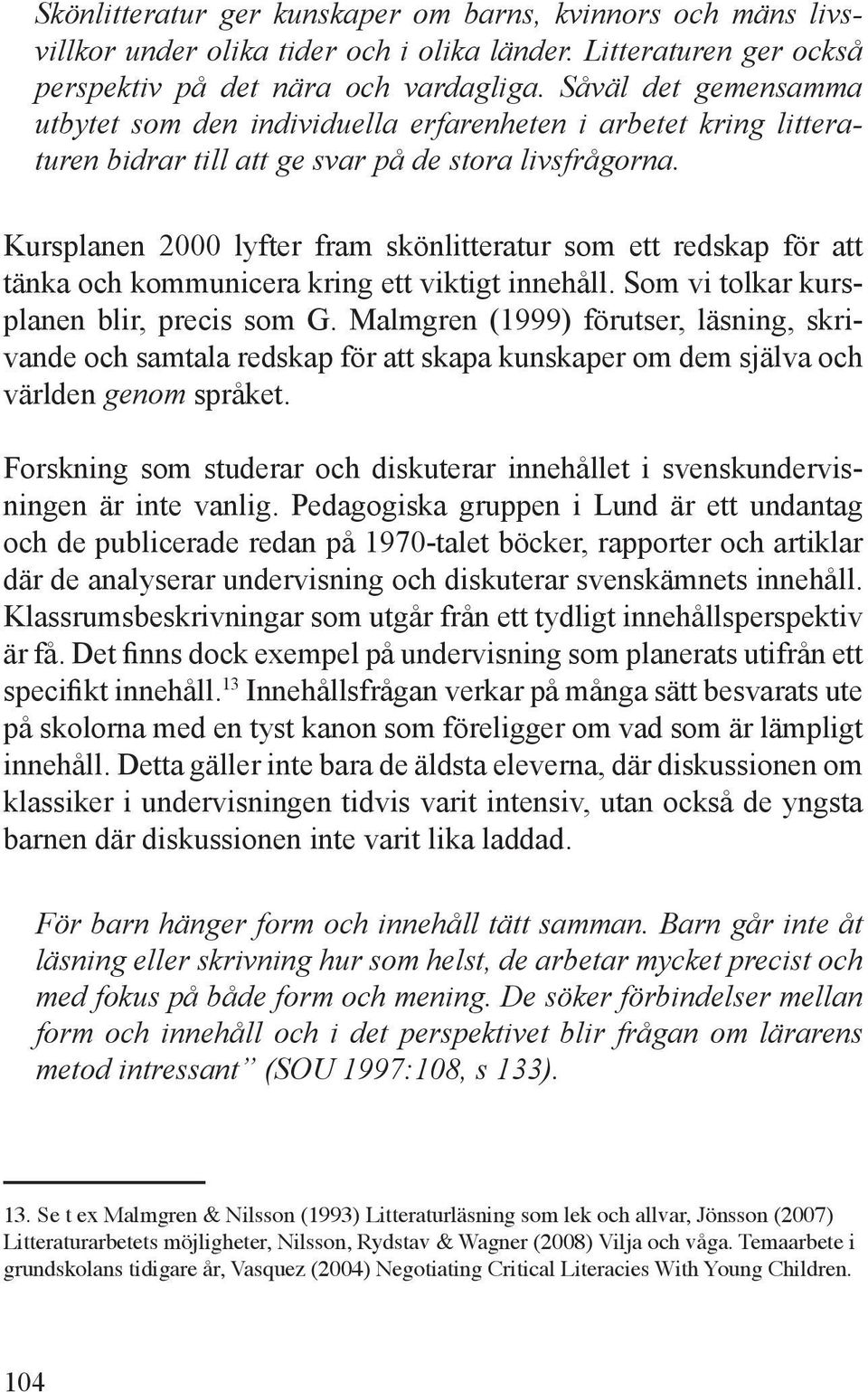 Skönlitteratur ger kunskaper om barns, kvinnors och mäns livsvillkor under olika tider och i olika länder. Litteraturen ger också perspektiv på det nära och vardagliga. Såväl det gemensamma utbytet som den individuella erfarenheten i arbetet kring litteraturen bidrar till att ge svar på de stora livsfrågorna.

Kursplanen 2000 lyfter fram skönlitteratur som ett redskap för att tänka och kommunicera kring ett viktigt innehåll. Som vi tolkar kursplanen blir, precis som G. Malmgren (1999) förutser, läsning, skrivande och samtala redskap för att skapa kunskaper om dem själva och världen genom språket.

Forskning som studerar och diskuterar innehållet i svenskundervisningen är inte vanlig. Pedagogiska gruppen i Lund är ett undantag och de publicerade redan på 1970-talet böcker, rapporter och artiklar där de analyserar undervisning och diskuterar svenskämnets innehåll. Klassrumsbeskrivningar som utgår från ett tydligt innehållsperspektiv är få. Det finns dock exempel på undervisning som planerats utifrån ett specifikt innehåll.$^{13}$ Innehållsfrågan verkar på många sätt besvarats ute på skolorna med en tyst kanon som föreligger om vad som är lämpligt innehåll. Detta gäller inte bara de äldsta eleverna, där diskussionen om klassiker i undervisningen tidvis varit intensiv, utan också de yngsta barnen där diskussionen inte varit lika laddad.

För barn hänger form och innehåll tätt samman. Barn går inte åt läsning eller skrivning hur som helst, de arbetar mycket precist och med fokus på både form och mening. De söker förbindelser mellan form och innehåll och i det perspektivet blir frågan om lärarens metod intressant” (SOU 1997:108, s 133).

13. Se t ex Malmgren & Nilsson (1993) Litteraturläsning som lek och allvar, Jönsson (2007) Litteraturarbetets möjligheter, Nilsson, Rydstav & Wagner (2008) Vilja och våga. Temaarbete i grundskolans tidigare år, Vasquez (2004) Negotiating Critical Literacies With Young Children.

104